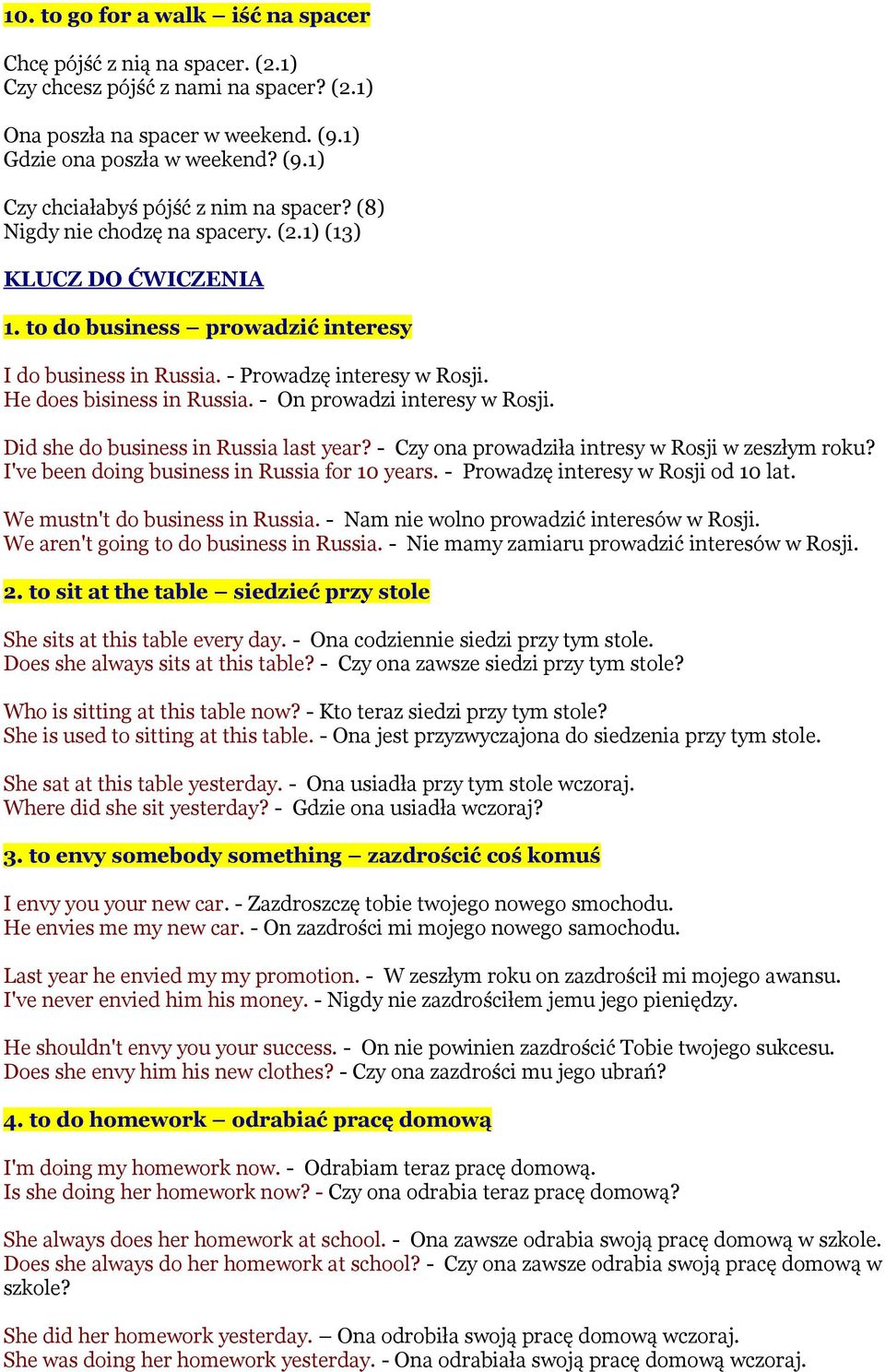 10. to go for a walk – iść na spacer

Chcę pójść z nią na spacer. (2.1)
Czy chcesz pójść z nami na spacer? (2.1)

Ona poszła na spacer w weekend. (9.1)
Gdzie ona poszła w weekend? (9.1)

Czy chciałabyś pójść z nim na spacer? (8)
Nigdy nie chodzę na spacery. (2.1) (13)

KLUCZ DO ĆWICZENIA

1. to do business – prowadzić interesy

I do business in Russia. - Prowadzę interesy w Rosji.
He does bisiness in Russia. - On prowadzi interesy w Rosji.

Did she do business in Russia last year? - Czy ona prowadziła intresy w Rosji w zeszłym roku?
I've been doing business in Russia for 10 years. - Prowadzę interesy w Rosji od 10 lat.

We mustn't do business in Russia. - Nam nie wolno prowadzić interesów w Rosji.
We aren't going to do business in Russia. - Nie mamy zamiaru prowadzić interesów w Rosji.

2. to sit at the table – siedzieć przy stole

She sits at this table every day. - Ona codziennie siedzi przy tym stole.
Does she always sits at this table? - Czy ona zawsze siedzi przy tym stole?

Who is sitting at this table now? - Kto teraz siedzi przy tym stole?
She is used to sitting at this table. - Ona jest przyzwyczajona do siedzenia przy tym stole.

She sat at this table yesterday. - Ona usiadła przy tym stole wczoraj.
Where did she sit yesterday? - Gdzie ona usiadła wczoraj?

3. to envy somebody something – zazdrościć coś komuś

I envy you your new car. - Zazdroszczę tobie twojego nowego smochodu.
He envies me my new car. - On zazdrości mi mojego nowego samochodu.

Last year he envied my my promotion. - W zeszłym roku on zazdrościł mi mojego awansu.
I've never envied him his money. - Nigdy nie zazdrościłem jemu jego pieniędzy.

He shouldn't envy you your success. - On nie powinien zazdrościć Tobie twojego sukcesu.
Does she envy him his new clothes? - Czy ona zazdrości mu jego ubrań?

4. to do homework – odrabiać pracę domową

I'm doing my homework now. - Odrabiam teraz pracę domową.
Is she doing her homework now? - Czy ona odrabia teraz pracę domową?

She always does her homework at school. - Ona zawsze odrabia swoją pracę domową w szkole.
Does she always do her homework at school? - Czy ona zawsze odrabia swoją pracę domową w szkole?

She did her homework yesterday. – Ona odrobiła swoją pracę domową wczoraj.
She was doing her homework yesterday. - Ona odrabiała swoją pracę domową wczoraj.